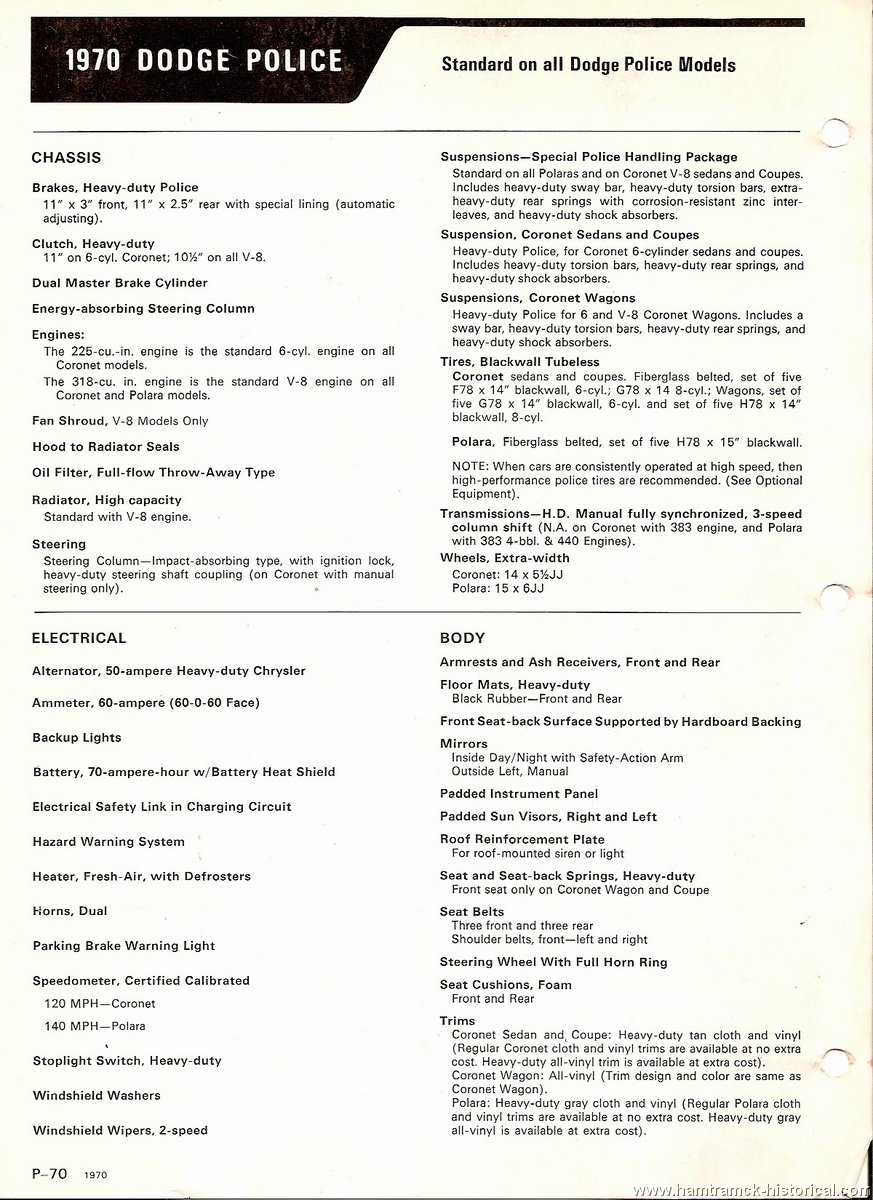 1970 DODGE POLICE

Standard on all Dodge Police Models

CHASSIS

Brakes, Heavy-duty Police
11" x 3" front, 11" x 2.5" rear with special lining (automatic adjusting).

Clutch, Heavy-duty
11" on 6-cyl. Coronet; 10½" on all V-8.

Dual Master Brake Cylinder

Energy-absorbing Steering Column

Engines:
The 225-cu.-in. engine is the standard 6-cyl. engine on all Coronet models.
The 318-cu. in. engine is the standard V-8 engine on all Coronet and Polara models.

Fan Shroud, V-8 Models Only

Hood to Radiator Seals

Oil Filter, Full-flow Throw-Away Type

Radiator, High capacity
Standard with V-8 engine.

Steering
Steering Column—Impact-absorbing type, with ignition lock, heavy-duty steering shaft coupling (on Coronet with manual steering only).

Suspensions—Special Police Handling Package
Standard on all Polaras and on Coronet V-8 sedans and Coupes. Includes heavy-duty sway bar, heavy-duty torsion bars, extra-heavy-duty rear springs with corrosion-resistant zinc interleaves, and heavy-duty shock absorbers.

Suspension, Coronet Sedans and Coupes
Heavy-duty Police, for Coronet 6-cylinder sedans and coupes. Includes heavy-duty torsion bars, heavy-duty rear springs, and heavy-duty shock absorbers.

Suspensions, Coronet Wagons
Heavy-duty Police for 6 and V-8 Coronet Wagons. Includes a sway bar, heavy-duty torsion bars, heavy-duty rear springs, and heavy-duty shock absorbers.

Tires, Blackwall Tubeless
Coronet sedans and coupes. Fiberglass belted, set of five F78 x 14" blackwall, 6-cyl.; G78 x 14 8-cyl.; Wagons, set of five G78 x 14" blackwall, 6-cyl. and set of five H78 x 14" blackwall, 8-cyl.

Polara, Fiberglass belted, set of five H78 x 15" blackwall.

NOTE: When cars are consistently operated at high speed, then high-performance police tires are recommended. (See Optional Equipment).

Transmissions—H.D. Manual fully synchronized, 3-speed column shift (N.A. on Coronet with 383 engine, and Polara with 383 4-bbl. & 440 Engines).

Wheels, Extra-width
Coronet: 14 x 5½JJ
Polara: 15 x 6JJ

ELECTRICAL

Alternator, 50-ampere Heavy-duty Chrysler

Ammeter, 60-ampere (60-0-60 Face)

Backup Lights

Battery, 70-ampere-hour w/Battery Heat Shield

Electrical Safety Link in Charging Circuit

Hazard Warning System

Heater, Fresh-Air, with Defrosters

Horns, Dual

Parking Brake Warning Light

Speedometer, Certified Calibrated
120 MPH—Coronet
140 MPH—Polara

Stoplight Switch, Heavy-duty

Windshield Washers

Windshield Wipers, 2-speed

BODY

Armrests and Ash Receivers, Front and Rear

Floor Mats, Heavy-duty
Black Rubber—Front and Rear

Front Seat-back Surface Supported by Hardboard Backing

Mirrors
Inside Day/Night with Safety-Action Arm
Outside Left, Manual

Padded Instrument Panel

Padded Sun Visors, Right and Left

Roof Reinforcement Plate
For roof-mounted siren or light

Seat and Seat-back Springs, Heavy-duty
Front seat only on Coronet Wagon and Coupe

Seat Belts
Three front and three rear
Shoulder belts, front—left and right

Steering Wheel With Full Horn Ring

Seat Cushions, Foam
Front and Rear

Trims
Coronet Sedan and Coupe: Heavy-duty tan cloth and vinyl (Regular Coronet cloth and vinyl trims are available at no extra cost. Heavy-duty all-vinyl trim is available at extra cost).
Coronet Wagon: All-vinyl (Trim design and color are same as Coronet Wagon).
Polara: Heavy-duty gray cloth and vinyl (Regular Polara cloth and vinyl trims are available at no extra cost. Heavy-duty gray all-vinyl is available at extra cost).

P–70 1970

www.hamtramck-historical.com